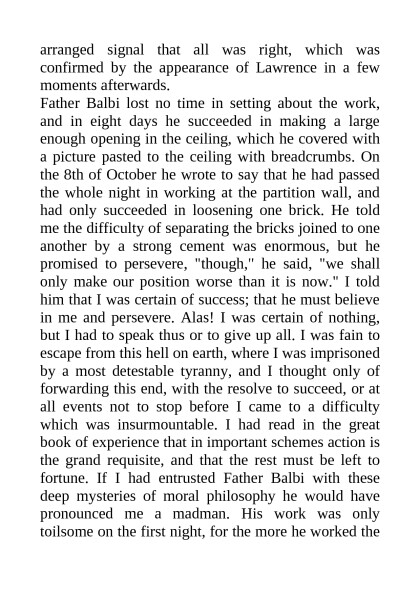 arranged signal that all was right, which was confirmed by the appearance of Lawrence in a few moments afterwards.
Father Balbi lost no time in setting about the work, and in eight days he succeeded in making a large enough opening in the ceiling, which he covered with a picture pasted to the ceiling with breadcrumbs. On the 8th of October he wrote to say that he had passed the whole night in working at the partition wall, and had only succeeded in loosening one brick. He told me the difficulty of separating the bricks joined to one another by a strong cement was enormous, but he promised to persevere, "though," he said, "we shall only make our position worse than it is now." I told him that I was certain of success; that he must believe in me and persevere. Alas! I was certain of nothing, but I had to speak thus or to give up all. I was fain to escape from this hell on earth, where I was imprisoned by a most detestable tyranny, and I thought only of forwarding this end, with the resolve to succeed, or at all events not to stop before I came to a difficulty which was insurmountable. I had read in the great book of experience that in important schemes action is the grand requisite, and that the rest must be left to fortune. If I had entrusted Father Balbi with these deep mysteries of moral philosophy he would have pronounced me a madman. His work was only toilsome on the first night, for the more he worked the